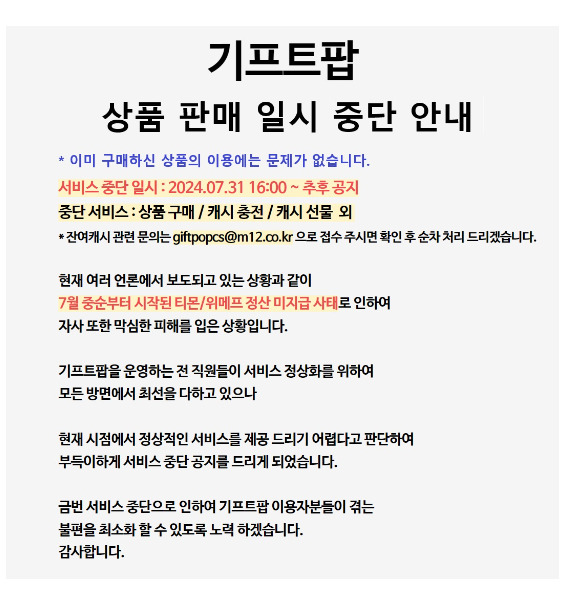 기프트팝

상품 판매 일시 중단 안내

* 이미 구매하신 상품의 이용에는 문제가 없습니다.

서비스 중단 일시 : 2024.07.31 16:00 ~ 추후 공지

중단 서비스 : 상품 구매 / 캐시 충전 / 캐시 선물 외

* 잔여캐시 관련 문의는 giftpopcs@m12.co.kr 으로 접수 주시면 확인 후 순차 처리 드리겠습니다.

현재 여러 언론에서 보도되고 있는 상황과 같이
7월 중순부터 시작된 티몬/위메프 정산 미지급 사태로 인하여
자사 또한 막심한 피해를 입은 상황입니다.

기프트팝을 운영하는 전 직원들이 서비스 정상화를 위하여
모든 방면에서 최선을 다하고 있으나

현재 시점에서 정상적인 서비스를 제공 드리기 어렵다고 판단하여
부득이하게 서비스 중단 공지를 드리게 되었습니다.

금번 서비스 중단으로 인하여 기프트팝 이용자분들이 겪는
불편을 최소화 할 수 있도록 노력 하겠습니다.
감사합니다.